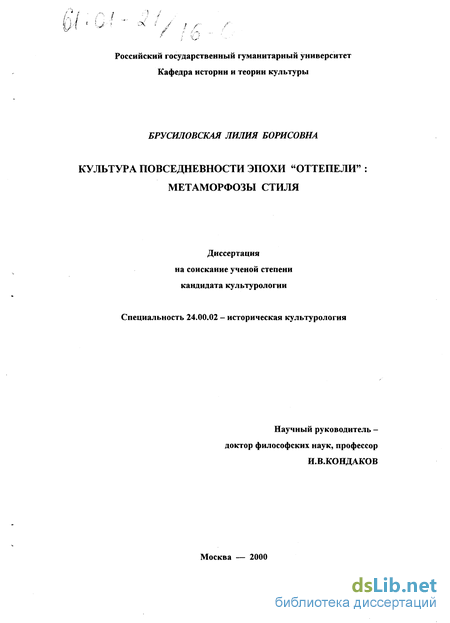 61:01-21/16-0

Российский государственный гуманитарный университет
Кафедра истории и теории культуры

БРУСИЛОВСКАЯ ЛИЛИЯ БОРИСОВНА

КУЛЬТУРА ПОВСЕДНЕВНОСТИ ЭПОХИ "ОТТЕПЕЛИ" : МЕТАМОРФОЗЫ СТИЛЯ

Диссертация
на соискание ученой степени
кандидата культурологии

Специальность 24.00.02 – историческая культурология

Научный руководитель –
доктор философских наук, профессор
И.В.КОНДАКОВ

Москва — 2000

dsLib.net
библиотека диссертаций